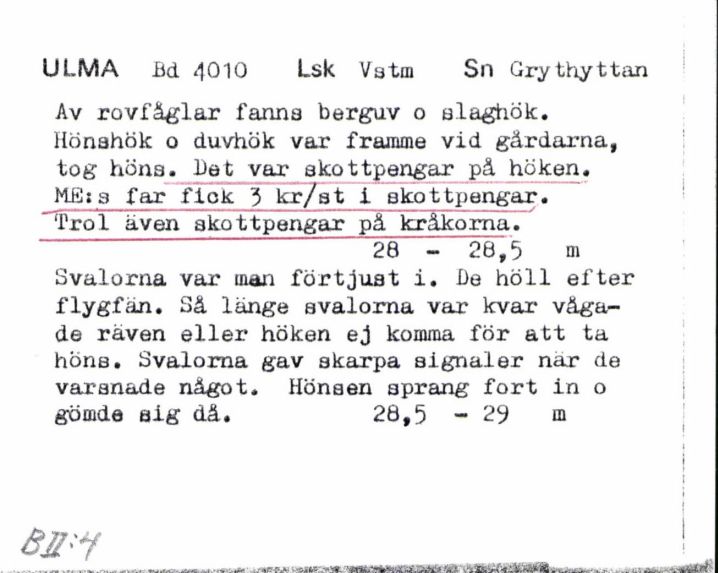 ULMA Bd 4010 Lsk Vstm Sn Grythyttan

Av rovfåglar fanns berguv o slaghök. Hönshök o duvhök var framme vid gårdarna, tog höns. Det var skottpengar på höken. ME:s far fick 3 kr/st i skottpengar. Trol även skottpengar på kråkorna.
28 - 28,5 m

Svalorna var man förtjust i. De höll efter flygfän. Så länge svalorna var kvar vågade räven eller höken ej komma för att ta höns. Svalorna gav skarpa signaler när de varsnade något. Hönsen sprang fort in o gömde sig då. 28,5 - 29 m

BII:4